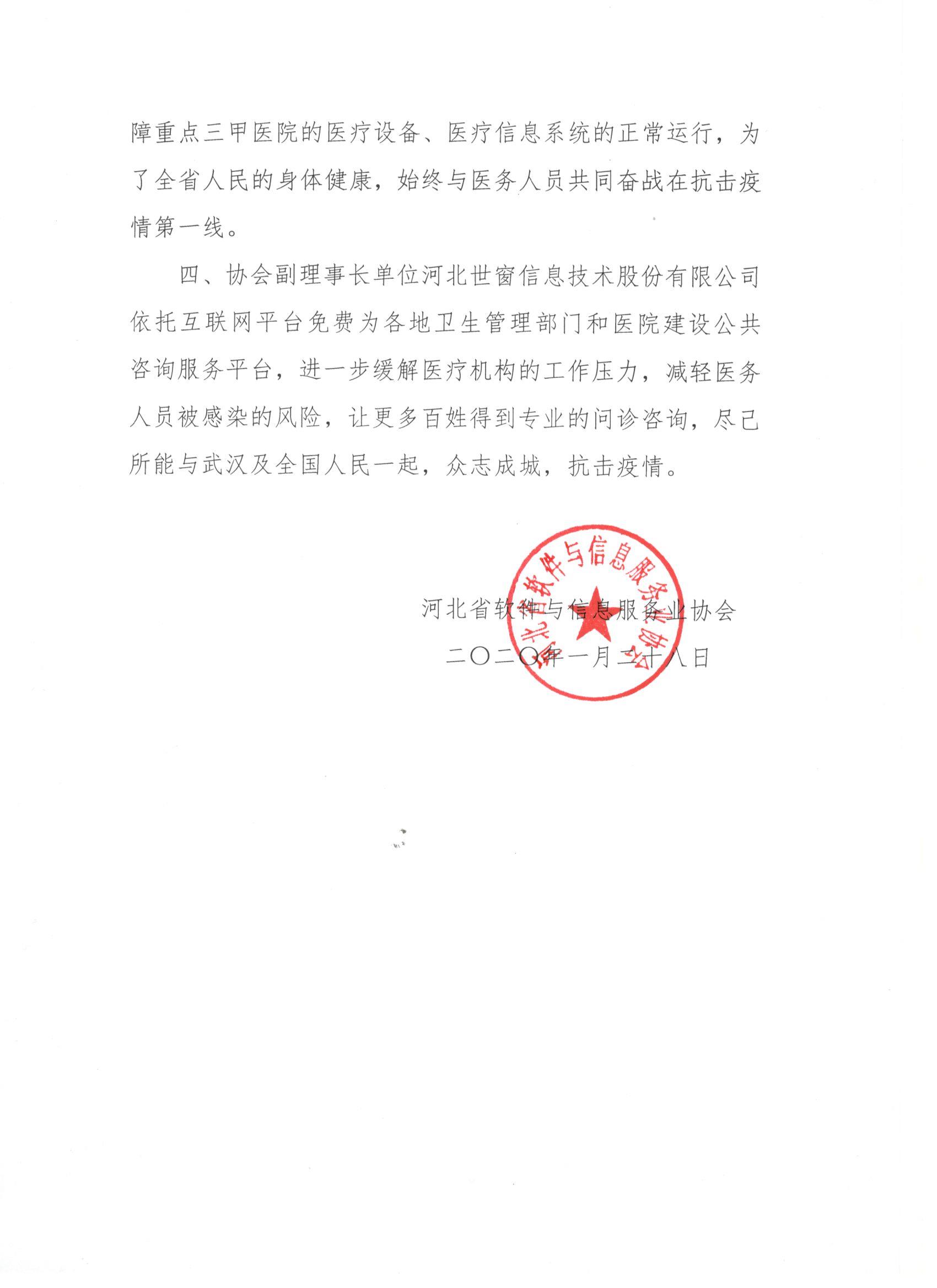 障重点三甲医院的医疗设备、医疗信息系统的正常运行，为了全省人民的身体健康，始终与医务人员共同奋战在抗击疫情第一线。

四、协会副理事长单位河北世窗信息技术股份有限公司依托互联网平台免费为各地卫生管理部门和医院建设公共咨询服务平台，进一步缓解医疗机构的工作压力，减轻医务人员被感染的风险，让更多百姓得到专业的问诊咨询，尽己所能与武汉及全国人民一起，众志成城，抗击疫情。

河北省软件与信息服务业协会

二〇二〇年一月二十八日

河北省软件与信息服务业协会